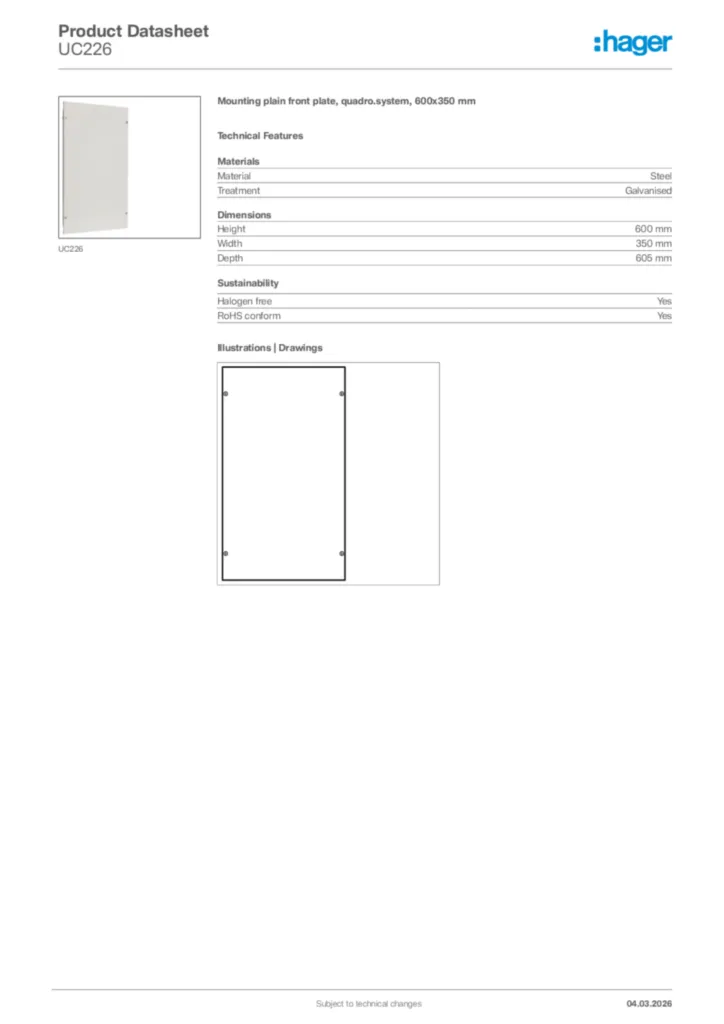 Product Datasheet
UC226

:hager

UC226

Mounting plain front plate, quadro.system, 600x350 mm

Technical Features

Materials

| Material | Steel |
|---|---|
| Treatment | Galvanised |

Dimensions

| Height | 600 mm |
|---|---|
| Width | 350 mm |
| Depth | 605 mm |

Sustainability

| Halogen free | Yes |
|---|---|
| RoHS conform | Yes |

Illustrations | Drawings

Subject to technical changes

04.03.2026